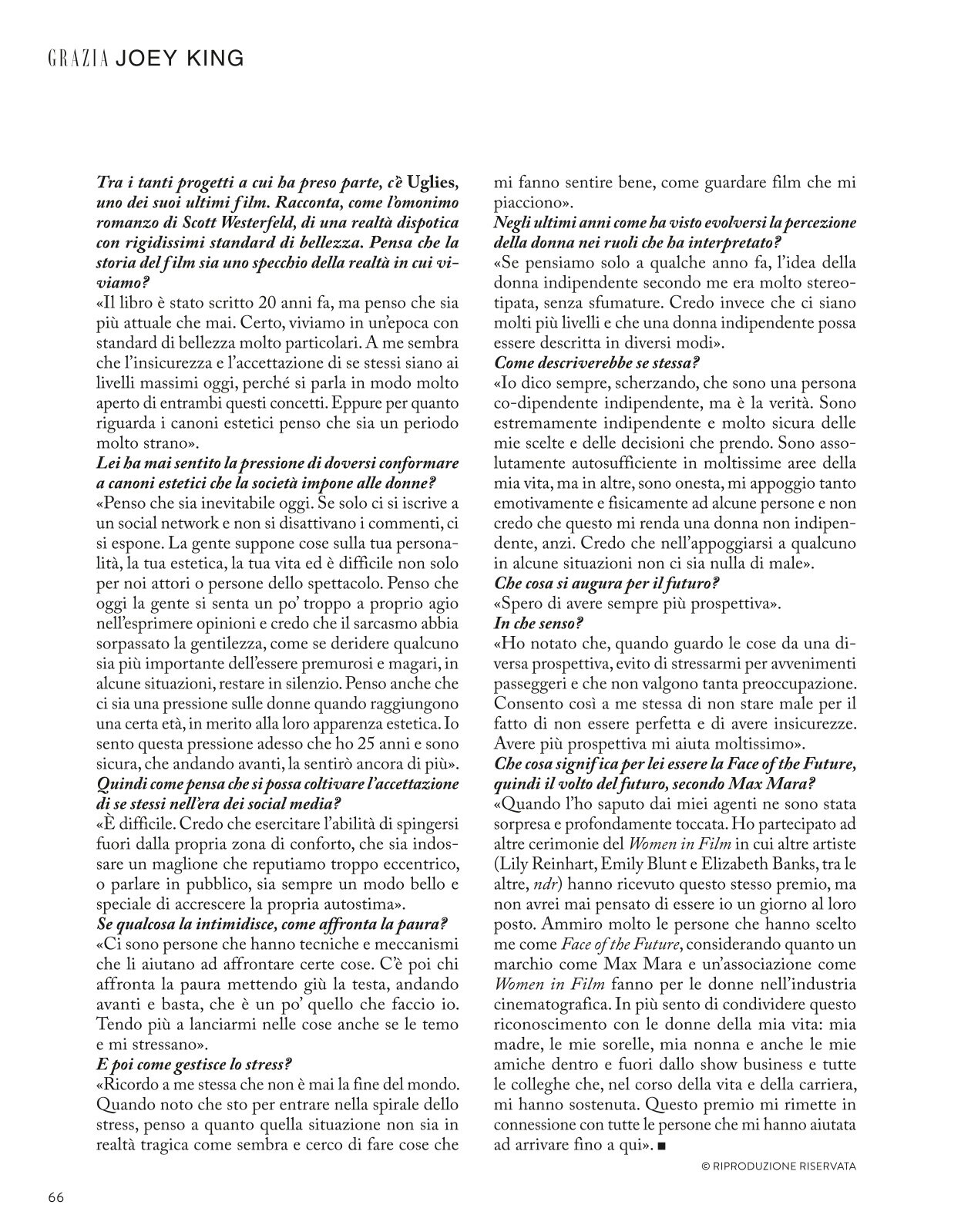 GRAZIA JOEY KING

Tra i tanti progetti a cui ha preso parte, c'è Uglies, uno dei suoi ultimi film. Racconta, come l'omonimo romanzo di Scott Westerfeld, di una realtà dispotica con rigidissimi standard di bellezza. Pensa che la storia del film sia uno specchio della realtà in cui viviamo?
«Il libro è stato scritto 20 anni fa, ma penso che sia più attuale che mai. Certo, viviamo in un'epoca con standard di bellezza molto particolari. A me sembra che l'insicurezza e l'accettazione di se stessi siano ai livelli massimi oggi, perché si parla in modo molto aperto di entrambi questi concetti. Eppure per quanto riguarda i canoni estetici penso che sia un periodo molto strano».
Lei ha mai sentito la pressione di doversi conformare a canoni estetici che la società impone alle donne?
«Penso che sia inevitabile oggi. Se solo ci si iscrive a un social network e non si disattivano i commenti, ci si espone. La gente suppone cose sulla tua personalità, la tua estetica, la tua vita ed è difficile non solo per noi attori o persone dello spettacolo. Penso che oggi la gente si senta un po' troppo a proprio agio nell'esprimere opinioni e credo che il sarcasmo abbia sorpassato la gentilezza, come se deridere qualcuno sia più importante dell'essere premurosi e magari, in alcune situazioni, restare in silenzio. Penso anche che ci sia una pressione sulle donne quando raggiungono una certa età, in merito alla loro apparenza estetica. Io sento questa pressione adesso che ho 25 anni e sono sicura, che andando avanti, la sentirò ancora di più».
Quindi come pensa che si possa coltivare l'accettazione di se stessi nell'era dei social media?
«È difficile. Credo che esercitare l'abilità di spingersi fuori dalla propria zona di conforto, che sia indossare un maglione che reputiamo troppo eccentrico, o parlare in pubblico, sia sempre un modo bello e speciale di accrescere la propria autostima».
Se qualcosa la intimidisce, come affronta la paura?
«Ci sono persone che hanno tecniche e meccanismi che li aiutano ad affrontare certe cose. C'è poi chi affronta la paura mettendo giù la testa, andando avanti e basta, che è un po' quello che faccio io. Tendo più a lanciarmi nelle cose anche se le temo e mi stressano».
E poi come gestisce lo stress?
«Ricordo a me stessa che non è mai la fine del mondo. Quando noto che sto per entrare nella spirale dello stress, penso a quanto quella situazione non sia in realtà tragica come sembra e cerco di fare cose che mi fanno sentire bene, come guardare film che mi piacciono».
Negli ultimi anni come ha visto evolversi la percezione della donna nei ruoli che ha interpretato?
«Se pensiamo solo a qualche anno fa, l'idea della donna indipendente secondo me era molto stereotipata, senza sfumature. Credo invece che ci siano molti più livelli e che una donna indipendente possa essere descritta in diversi modi».
Come descriverebbe se stessa?
«Io dico sempre, scherzando, che sono una persona co-dipendente indipendente, ma è la verità. Sono estremamente indipendente e molto sicura delle mie scelte e delle decisioni che prendo. Sono assolutamente autosufficiente in moltissime aree della mia vita, ma in altre, sono onesta, mi appoggio tanto emotivamente e fisicamente ad alcune persone e non credo che questo mi renda una donna non indipendente, anzi. Credo che nell'appoggiarsi a qualcuno in alcune situazioni non ci sia nulla di male».
Che cosa si augura per il futuro?
«Spero di avere sempre più prospettiva».
In che senso?
«Ho notato che, quando guardo le cose da una diversa prospettiva, evito di stressarmi per avvenimenti passeggeri e che non valgono tanta preoccupazione. Consento così a me stessa di non stare male per il fatto di non essere perfetta e di avere insicurezze. Avere più prospettiva mi aiuta moltissimo».
Che cosa significa per lei essere la Face of the Future, quindi il volto del futuro, secondo Max Mara?
«Quando l'ho saputo dai miei agenti ne sono stata sorpresa e profondamente toccata. Ho partecipato ad altre cerimonie del Women in Film in cui altre artiste (Lily Reinhart, Emily Blunt e Elizabeth Banks, tra le altre, ndr) hanno ricevuto questo stesso premio, ma non avrei mai pensato di essere io un giorno al loro posto. Ammiro molto le persone che hanno scelto me come Face of the Future, considerando quanto un marchio come Max Mara e un'associazione come Women in Film fanno per le donne nell'industria cinematografica. In più sento di condividere questo riconoscimento con le donne della mia vita: mia madre, le mie sorelle, mia nonna e anche le mie amiche dentro e fuori dallo show business e tutte le colleghe che, nel corso della vita e della carriera, mi hanno sostenuta. Questo premio mi rimette in connessione con tutte le persone che mi hanno aiutata ad arrivare fino a qui». ■

© RIPRODUZIONE RISERVATA

66